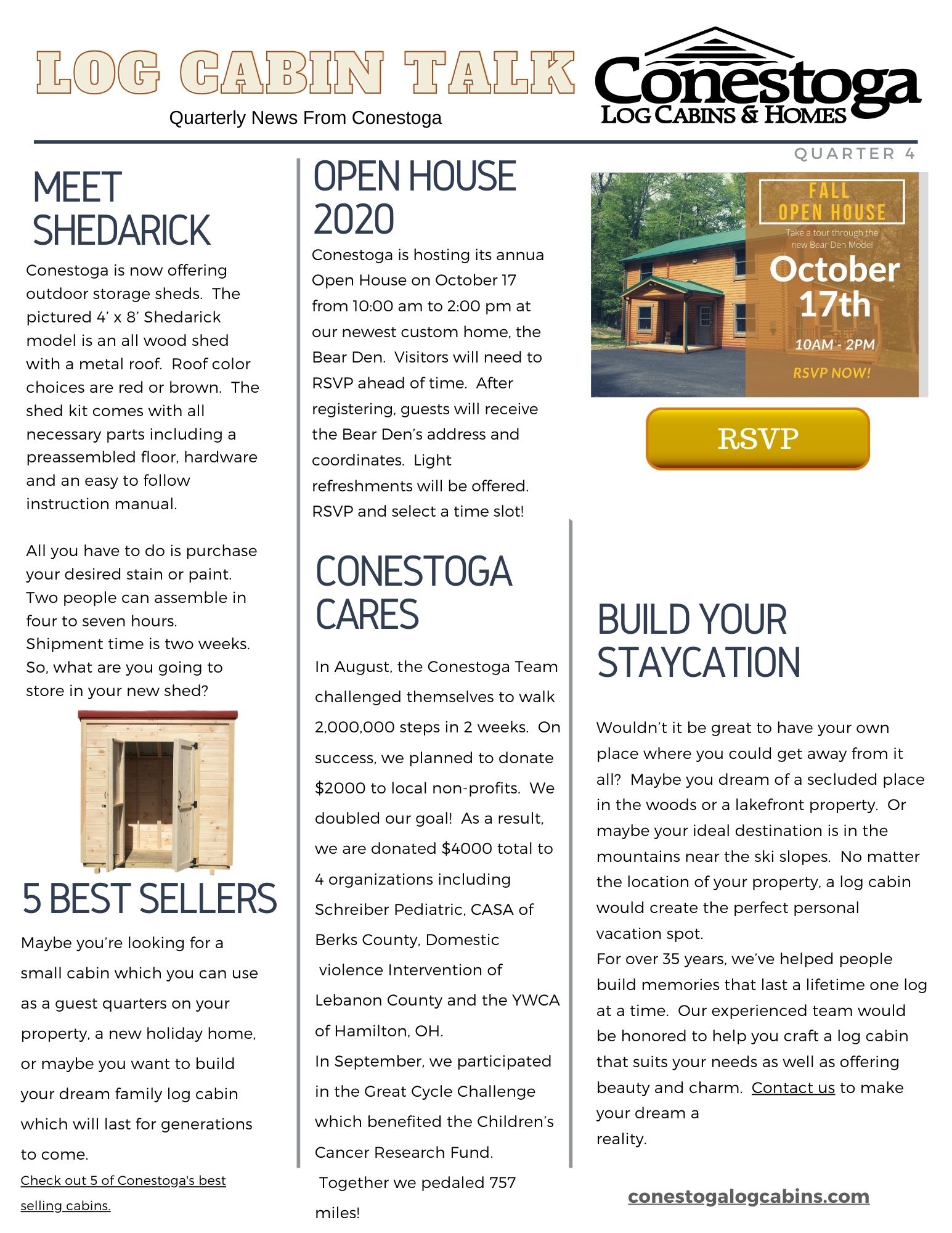 LOG CABIN TALK

Quarterly News From Conestoga

Conestoga
LOG CABINS & HOMES

QUARTER 4

MEET SHEDARICK

Conestoga is now offering outdoor storage sheds. The pictured 4' x 8' Shedarick model is an all wood shed with a metal roof. Roof color choices are red or brown. The shed kit comes with all necessary parts including a preassembled floor, hardware and an easy to follow instruction manual.

All you have to do is purchase your desired stain or paint. Two people can assemble in four to seven hours. Shipment time is two weeks. So, what are you going to store in your new shed?

5 BEST SELLERS

Maybe you're looking for a small cabin which you can use as a guest quarters on your property, a new holiday home, or maybe you want to build your dream family log cabin which will last for generations to come.

Check out 5 of Conestoga's best selling cabins.

OPEN HOUSE 2020

Conestoga is hosting its annua Open House on October 17 from 10:00 am to 2:00 pm at our newest custom home, the Bear Den. Visitors will need to RSVP ahead of time. After registering, guests will receive the Bear Den's address and coordinates. Light refreshments will be offered. RSVP and select a time slot!

CONESTOGA CARES

In August, the Conestoga Team challenged themselves to walk 2,000,000 steps in 2 weeks. On success, we planned to donate $2000 to local non-profits. We doubled our goal! As a result, we are donated $4000 total to 4 organizations including Schreiber Pediatric, CASA of Berks County, Domestic violence Intervention of Lebanon County and the YWCA of Hamilton, OH.
In September, we participated in the Great Cycle Challenge which benefited the Children's Cancer Research Fund.
Together we pedaled 757 miles!

FALL OPEN HOUSE
Take a tour through the new Bear Den Model
October 17th
10AM - 2PM
RSVP NOW!

RSVP

BUILD YOUR STAYCATION

Wouldn't it be great to have your own place where you could get away from it all? Maybe you dream of a secluded place in the woods or a lakefront property. Or maybe your ideal destination is in the mountains near the ski slopes. No matter the location of your property, a log cabin would create the perfect personal vacation spot.
For over 35 years, we've helped people build memories that last a lifetime one log at a time. Our experienced team would be honored to help you craft a log cabin that suits your needs as well as offering beauty and charm. Contact us to make your dream a reality.

conestogalogcabins.com